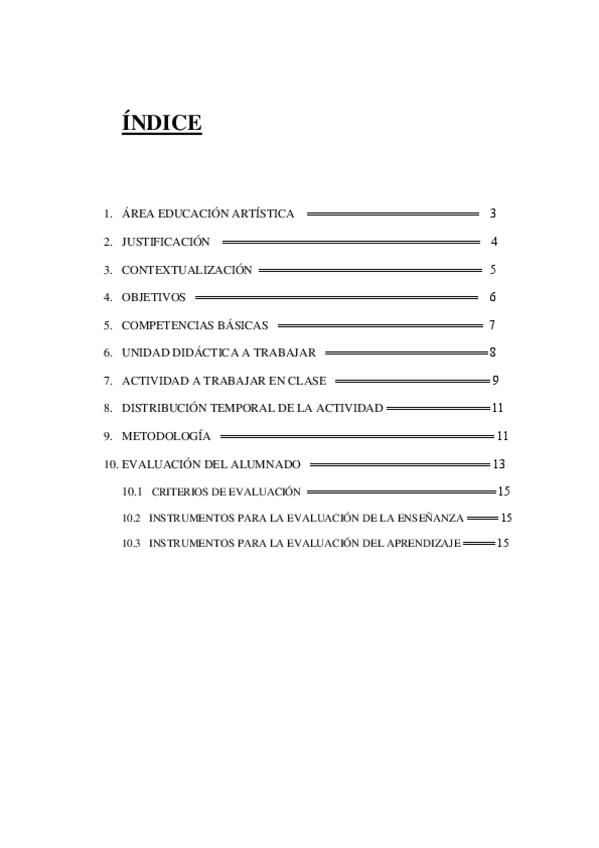 ÍNDICE

1. ÁREA EDUCACIÓN ARTÍSTICA 3

2. JUSTIFICACIÓN 4

3. CONTEXTUALIZACIÓN 5

4. OBJETIVOS 6

5. COMPETENCIAS BÁSICAS 7

6. UNIDAD DIDÁCTICA A TRABAJAR 8

7. ACTIVIDAD A TRABAJAR EN CLASE 9

8. DISTRIBUCIÓN TEMPORAL DE LA ACTIVIDAD 11

9. METODOLOGÍA 11

10. EVALUACIÓN DEL ALUMNADO 13

10.1 CRITERIOS DE EVALUACIÓN 15

10.2 INSTRUMENTOS PARA LA EVALUACIÓN DE LA ENSEÑANZA 15

10.3 INSTRUMENTOS PARA LA EVALUACIÓN DEL APRENDIZAJE 15